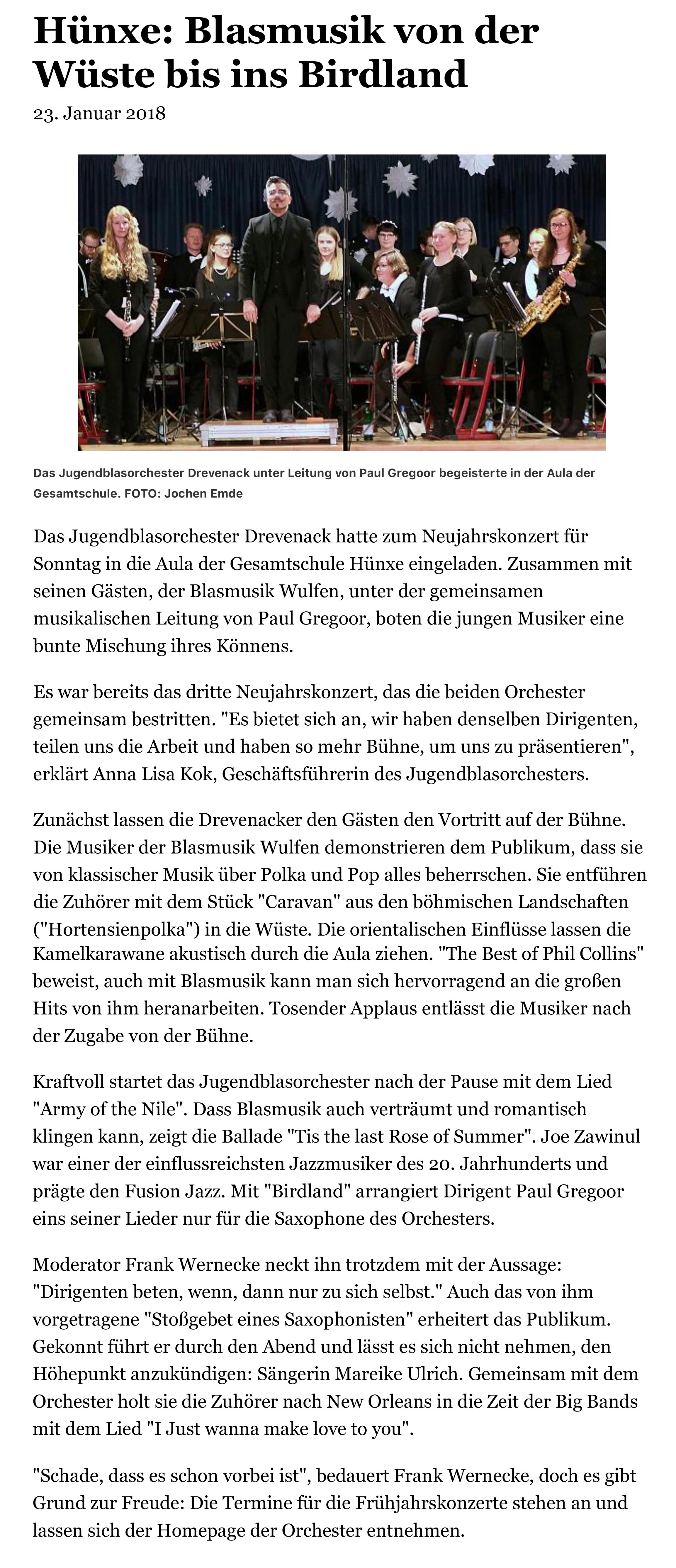 Hünxe: Blasmusik von der Wüste bis ins Birdland

23. Januar 2018

Das Jugendblasorchester Drevenack unter Leitung von Paul Gregoor begeisterte in der Aula der Gesamtschule. FOTO: Jochen Emde

Das Jugendblasorchester Drevenack hatte zum Neujahrskonzert für Sonntag in die Aula der Gesamtschule Hünxe eingeladen. Zusammen mit seinen Gästen, der Blasmusik Wulfen, unter der gemeinsamen musikalischen Leitung von Paul Gregoor, boten die jungen Musiker eine bunte Mischung ihres Könnens.

Es war bereits das dritte Neujahrskonzert, das die beiden Orchester gemeinsam bestritten. "Es bietet sich an, wir haben denselben Dirigenten, teilen uns die Arbeit und haben so mehr Bühne, um uns zu präsentieren", erklärt Anna Lisa Kok, Geschäftsführerin des Jugendblasorchesters.

Zunächst lassen die Drevenacker den Gästen den Vortritt auf der Bühne. Die Musiker der Blasmusik Wulfen demonstrieren dem Publikum, dass sie von klassischer Musik über Polka und Pop alles beherrschen. Sie entführen die Zuhörer mit dem Stück "Caravan" aus den böhmischen Landschaften ("Hortensienpolka") in die Wüste. Die orientalischen Einflüsse lassen die Kamelkarawane akustisch durch die Aula ziehen. "The Best of Phil Collins" beweist, auch mit Blasmusik kann man sich hervorragend an die großen Hits von ihm heranarbeiten. Tosender Applaus entlässt die Musiker nach der Zugabe von der Bühne.

Kraftvoll startet das Jugendblasorchester nach der Pause mit dem Lied "Army of the Nile". Dass Blasmusik auch verträumt und romantisch klingen kann, zeigt die Ballade "Tis the last Rose of Summer". Joe Zawinul war einer der einflussreichsten Jazzmusiker des 20. Jahrhunderts und prägte den Fusion Jazz. Mit "Birdland" arrangiert Dirigent Paul Gregoor eins seiner Lieder nur für die Saxophone des Orchesters.

Moderator Frank Wernecke neckt ihn trotzdem mit der Aussage: "Dirigenten beten, wenn, dann nur zu sich selbst." Auch das von ihm vorgetragene "Stoßgebet eines Saxophonisten" erheitert das Publikum. Gekonnt führt er durch den Abend und lässt es sich nicht nehmen, den Höhepunkt anzukündigen: Sängerin Mareike Ulrich. Gemeinsam mit dem Orchester holt sie die Zuhörer nach New Orleans in die Zeit der Big Bands mit dem Lied "I Just wanna make love to you".

"Schade, dass es schon vorbei ist", bedauert Frank Wernecke, doch es gibt Grund zur Freude: Die Termine für die Frühjahrskonzerte stehen an und lassen sich der Homepage der Orchester entnehmen.